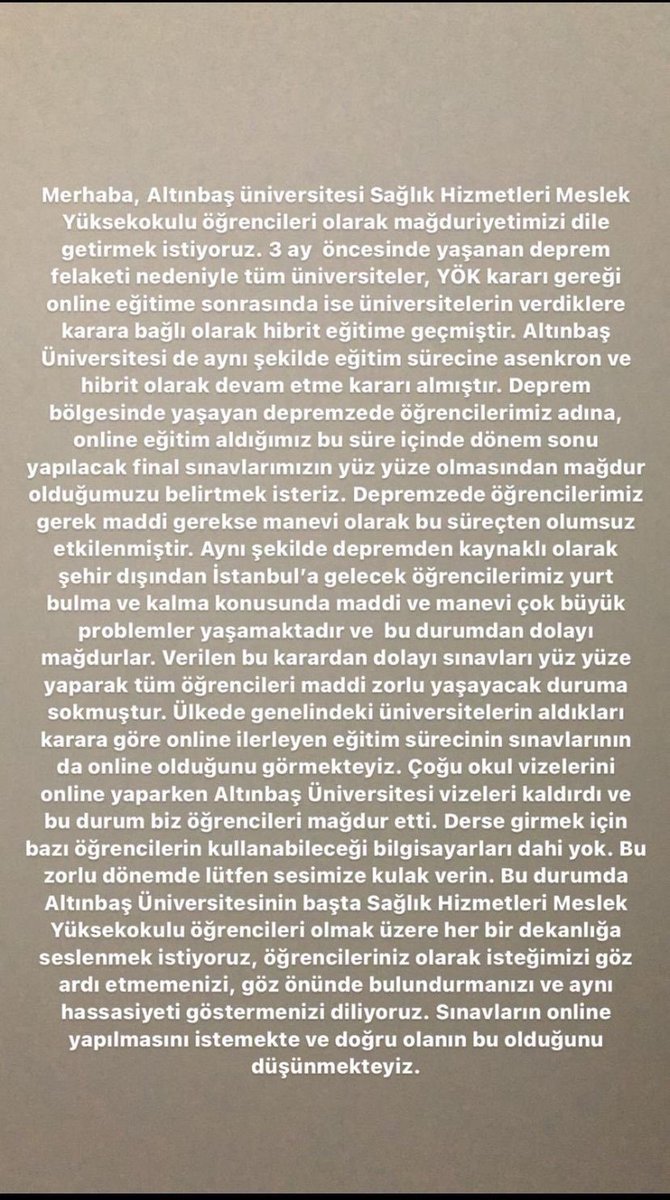 Merhaba, Altınbaş üniversitesi Sağlık Hizmetleri Meslek Yüksekokulu öğrencileri olarak mağduriyetimizi dile getirmek istiyoruz. 3 ay öncesinde yaşanan deprem felaketi nedeniyle tüm üniversiteler, YÖK kararı gereği online eğitime sonrasında ise üniversitelerin verdiklere karara bağlı olarak hibrit eğitime geçmiştir. Altınbaş Üniversitesi de aynı şekilde eğitim sürecine asenkron ve hibrit olarak devam etme kararı almıştır. Deprem bölgesinde yaşayan depremzede öğrencilerimiz adına, online eğitim aldığımız bu süre içinde dönem sonu yapılacak final sınavlarımızın yüz yüze olmasından mağdur olduğumuzu belirtmek isteriz. Depremzede öğrencilerimiz gerek maddi gerekse manevi olarak bu süreçten olumsuz etkilenmiştir. Aynı şekilde depremden kaynaklı olarak şehir dışından İstanbul'a gelecek öğrencilerimiz yurt bulma ve kalma konusunda maddi ve manevi çok büyük problemler yaşamaktadır ve bu durumdan dolayı mağdurlar. Verilen bu karardan dolayı sınavları yüz yüze yaparak tüm öğrencileri maddi zorlu yaşayacak duruma sokmuştur. Ülkede genelindeki üniversitelerin aldıkları karara göre online ilerleyen eğitim sürecinin sınavlarının da online olduğunu görmekteyiz. Çoğu okul vizelerini online yaparken Altınbaş Üniversitesi vizeleri kaldırdı ve bu durum biz öğrencileri mağdur etti. Derse girmek için bazı öğrencilerin kullanabileceği bilgisayarları dahi yok. Bu zorlu dönemde lütfen sesimize kulak verin. Bu durumda Altınbaş Üniversitesinin başta Sağlık Hizmetleri Meslek Yüksekokulu öğrencileri olmak üzere her bir dekanlığa seslenmek istiyoruz, öğrencileriniz olarak isteğimizi göz ardı etmemenizi, göz önünde bulundurmanızı ve aynı hassasiyeti göstermenizi diliyoruz. Sınavların online yapılmasını istemekte ve doğru olanın bu olduğunu düşünmekteyiz.